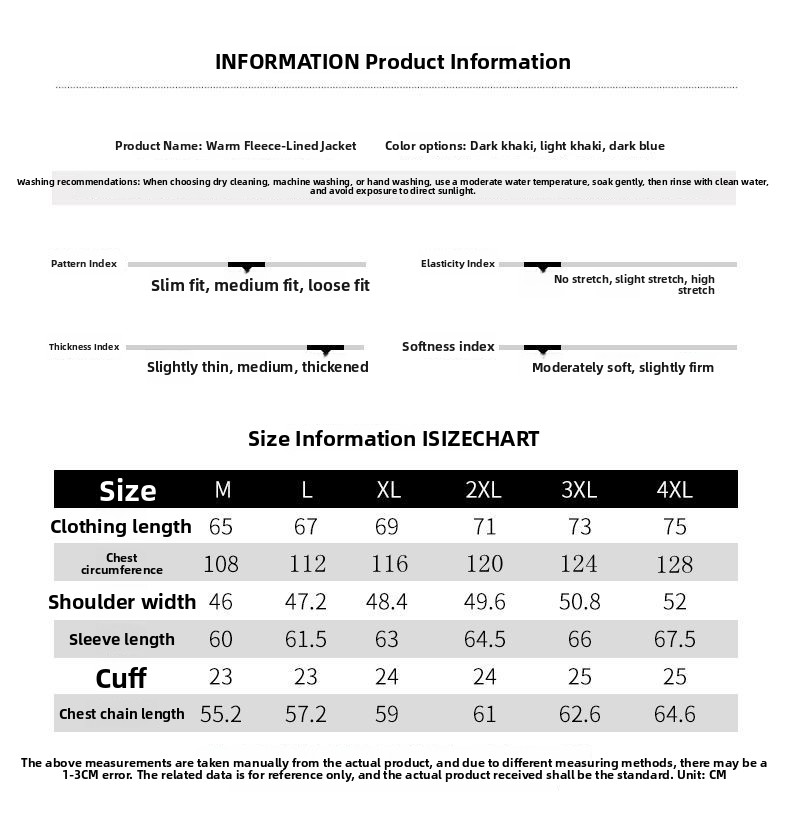 INFORMATION Product Information

Product Name: Warm Fleece-Lined Jacket Color options: Dark khaki, light khaki, dark blue

Washing recommendations: When choosing dry cleaning, machine washing, or hand washing, use a moderate water temperature, soak gently, then rinse with clean water, and avoid exposure to direct sunlight.

Pattern Index
Slim fit, medium fit, loose fit

Elasticity Index
No stretch, slight stretch, high stretch

Thickness Index
Slightly thin, medium, thickened

Softness index
Moderately soft, slightly firm

Size Information ISIZECHART

| Size | M | L | XL | 2XL | 3XL | 4XL |
|---|---|---|---|---|---|---|
| Clothing length | 65 | 67 | 69 | 71 | 73 | 75 |
| Chest circumference | 108 | 112 | 116 | 120 | 124 | 128 |
| Shoulder width | 46 | 47.2 | 48.4 | 49.6 | 50.8 | 52 |
| Sleeve length | 60 | 61.5 | 63 | 64.5 | 66 | 67.5 |
| Cuff | 23 | 23 | 24 | 24 | 25 | 25 |
| Chest chain length | 55.2 | 57.2 | 59 | 61 | 62.6 | 64.6 |

The above measurements are taken manually from the actual product, and due to different measuring methods, there may be a 1-3CM error. The related data is for reference only, and the actual product received shall be the standard. Unit: CM